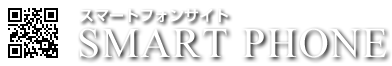 スマートフォンサイト
SMART PHONE